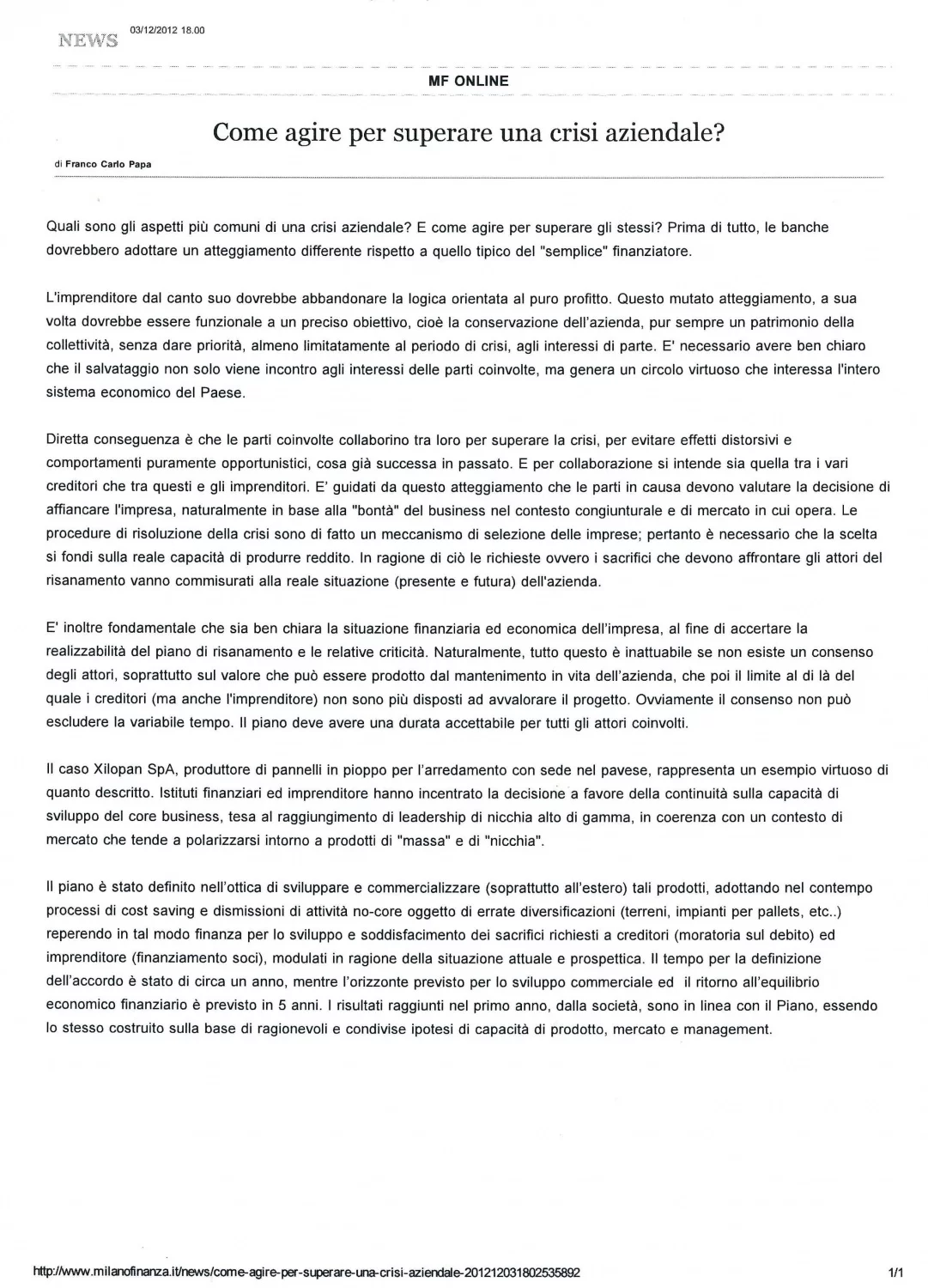 NEWS 03/12/2012 18.00

MF ONLINE

Come agire per superare una crisi aziendale?

di Franco Carlo Papa

Quali sono gli aspetti più comuni di una crisi aziendale? E come agire per superare gli stessi? Prima di tutto, le banche dovrebbero adottare un atteggiamento differente rispetto a quello tipico del "semplice" finanziatore.

L'imprenditore dal canto suo dovrebbe abbandonare la logica orientata al puro profitto. Questo mutato atteggiamento, a sua volta dovrebbe essere funzionale a un preciso obiettivo, cioè la conservazione dell'azienda, pur sempre un patrimonio della collettività, senza dare priorità, almeno limitatamente al periodo di crisi, agli interessi di parte. E' necessario avere ben chiaro che il salvataggio non solo viene incontro agli interessi delle parti coinvolte, ma genera un circolo virtuoso che interessa l'intero sistema economico del Paese.

Diretta conseguenza è che le parti coinvolte collaborino tra loro per superare la crisi, per evitare effetti distorsivi e comportamenti puramente opportunistici, cosa già successa in passato. E per collaborazione si intende sia quella tra i vari creditori che tra questi e gli imprenditori. E' guidati da questo atteggiamento che le parti in causa devono valutare la decisione di affiancare l'impresa, naturalmente in base alla "bontà" del business nel contesto congiunturale e di mercato in cui opera. Le procedure di risoluzione della crisi sono di fatto un meccanismo di selezione delle imprese; pertanto è necessario che la scelta si fondi sulla reale capacità di produrre reddito. In ragione di ciò le richieste ovvero i sacrifici che devono affrontare gli attori del risanamento vanno commisurati alla reale situazione (presente e futura) dell'azienda.

E' inoltre fondamentale che sia ben chiara la situazione finanziaria ed economica dell'impresa, al fine di accertare la realizzabilità del piano di risanamento e le relative criticità. Naturalmente, tutto questo è inattuabile se non esiste un consenso degli attori, soprattutto sul valore che può essere prodotto dal mantenimento in vita dell'azienda, che poi il limite al di là del quale i creditori (ma anche l'imprenditore) non sono più disposti ad avvalorare il progetto. Ovviamente il consenso non può escludere la variabile tempo. Il piano deve avere una durata accettabile per tutti gli attori coinvolti.

Il caso Xilopan SpA, produttore di pannelli in pioppo per l'arredamento con sede nel pavese, rappresenta un esempio virtuoso di quanto descritto. Istituti finanziari ed imprenditore hanno incentrato la decisione a favore della continuità sulla capacità di sviluppo del core business, tesa al raggiungimento di leadership di nicchia alto di gamma, in coerenza con un contesto di mercato che tende a polarizzarsi intorno a prodotti di "massa" e di "nicchia".

Il piano è stato definito nell'ottica di sviluppare e commercializzare (soprattutto all'estero) tali prodotti, adottando nel contempo processi di cost saving e dismissioni di attività no-core oggetto di errate diversificazioni (terreni, impianti per pallets, etc..) reperendo in tal modo finanza per lo sviluppo e soddisfacimento dei sacrifici richiesti a creditori (moratoria sul debito) ed imprenditore (finanziamento soci), modulati in ragione della situazione attuale e prospettica. Il tempo per la definizione dell'accordo è stato di circa un anno, mentre l'orizzonte previsto per lo sviluppo commerciale ed il ritorno all'equilibrio economico finanziario è previsto in 5 anni. I risultati raggiunti nel primo anno, dalla società, sono in linea con il Piano, essendo lo stesso costruito sulla base di ragionevoli e condivise ipotesi di capacità di prodotto, mercato e management.

http://www.milanofinanza.it/news/come-agire-per-superare-una-crisi-aziendale-201212031802535892 1/1